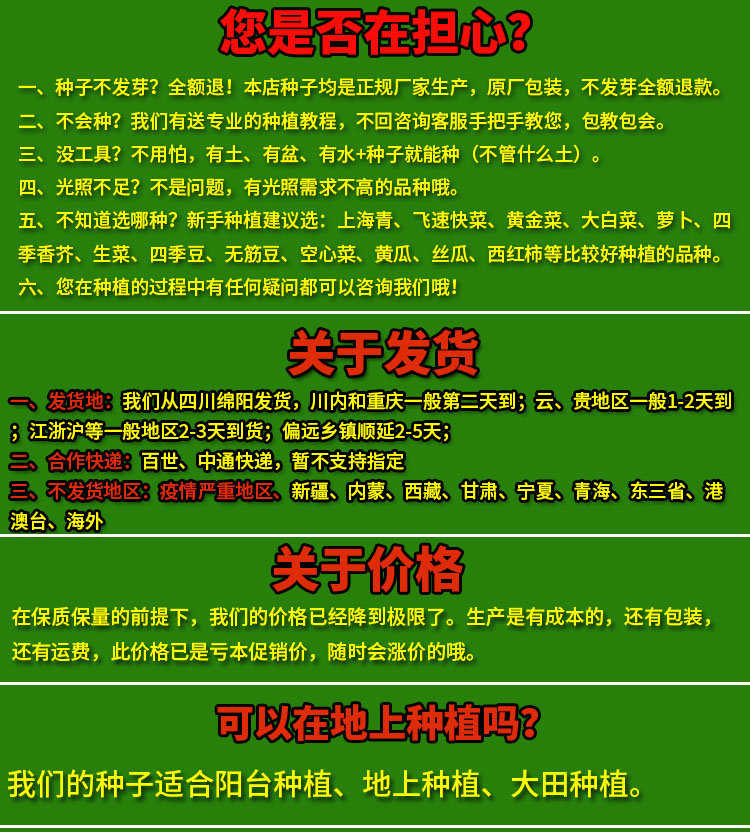 您是否在担心?

一、种子不发芽？全额退！本店种子均是正规厂家生产，原厂包装，不发芽全额退款。
二、不会种？我们有送专业的种植教程，不回咨询客服手把手教您，包教包会。
三、没工具？不用怕，有土、有盆、有水+种子就能种（不管什么土）。
四、光照不足？不是问题，有光照需求不高的品种哦。
五、不知道选哪种？新手种植建议选：上海青、飞速快菜、黄金菜、大白菜、萝卜、四季香芥、生菜、四季豆、无筋豆、空心菜、黄瓜、丝瓜、西红柿等比较好种植的品种。
六、您在种植的过程中有任何疑问都可以咨询我们哦！

关于发货

一、发货地：我们从四川绵阳发货，川内和重庆一般第二天到；云、贵地区一般1-2天到；江浙沪等一般地区2-3天到货；偏远乡镇顺延2-5天；
二、合作快递：百世、中通快递，暂不支持指定
三、不发货地区：疫情严重地区、新疆、内蒙、西藏、甘肃、宁夏、青海、东三省、港澳台、海外

关于价格

在保质保量的前提下，我们的价格已经降到极限了。生产是有成本的，还有包装，还有运费，此价格已是亏本促销价，随时会涨价的哦。

可以在地上种植吗?

我们的种子适合阳台种植、地上种植、大田种植。